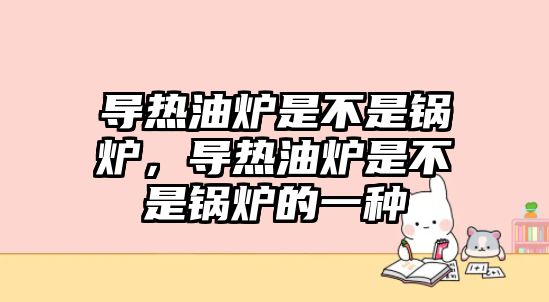 导热油炉是不是锅炉，导热油炉是不是锅炉的一种